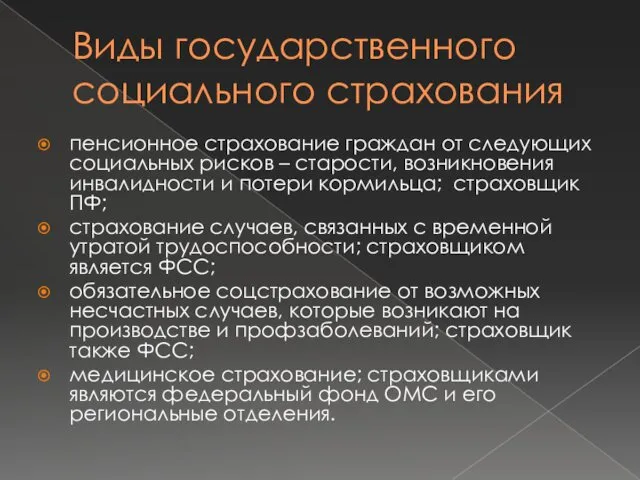 Виды государственного социального страхования

пенсионное страхование граждан от следующих социальных рисков – старости, возникновения инвалидности и потери кормильца;  страховщик ПФ;

страхование случаев, связанных с временной утратой трудоспособности; страховщиком является ФСС;

обязательное соцстрахование от возможных несчастных случаев, которые возникают на производстве и профзаболеваний; страховщик также ФСС;

медицинское страхование; страховщиками являются федеральный фонд ОМС и его региональные отделения.